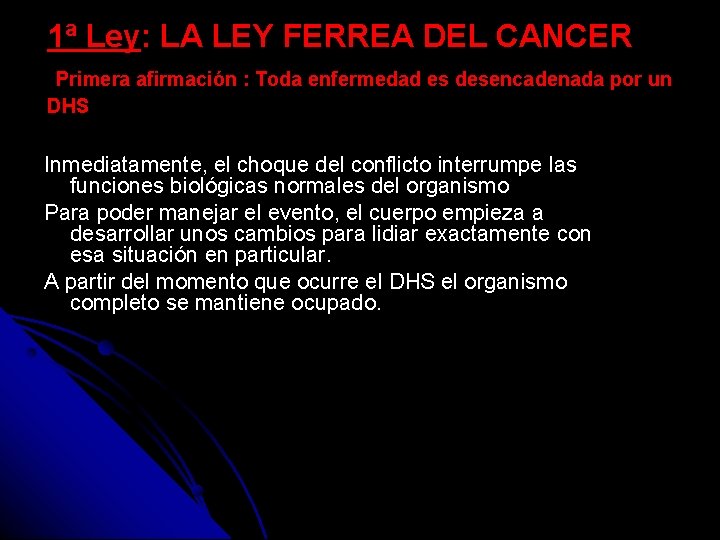 1ª Ley: LA LEY FERREA DEL CANCER

Primera afirmación : Toda enfermedad es desencadenada por un DHS

Inmediatamente, el choque del conflicto interrumpe las funciones biológicas normales del organismo

Para poder manejar el evento, el cuerpo empieza a desarrollar unos cambios para lidiar exactamente con esa situación en particular.

A partir del momento que ocurre el DHS el organismo completo se mantiene ocupado.